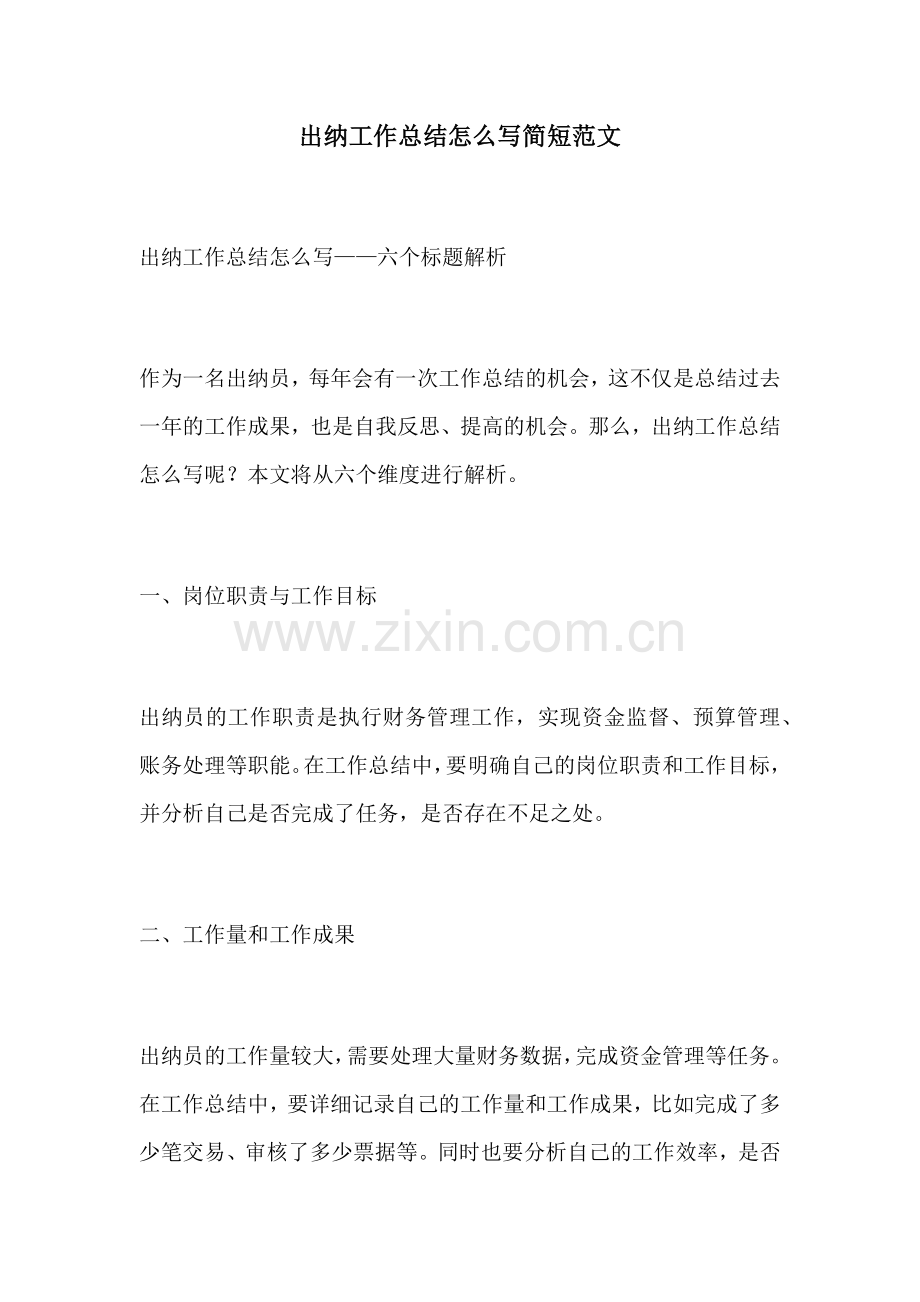 出纳工作总结怎么写简短范文

出纳工作总结怎么写——六个标题解析

作为一名出纳员，每年会有一次工作总结的机会，这不仅是总结过去一年的工作成果，也是自我反思、提高的机会。那么，出纳工作总结怎么写呢？本文将从六个维度进行解析。

一、岗位职责与工作目标

www.zixin.com.cn

出纳员的工作职责是执行财务管理工作，实现资金监督、预算管理、账务处理等职能。在工作总结中，要明确自己的岗位职责和工作目标，并分析自己是否完成了任务，是否存在不足之处。

二、工作量和工作成果

出纳员的工作量较大，需要处理大量财务数据，完成资金管理等任务。在工作总结中，要详细记录自己的工作量和工作成果，比如完成了多少笔交易、审核了多少票据等。同时也要分析自己的工作效率，是否